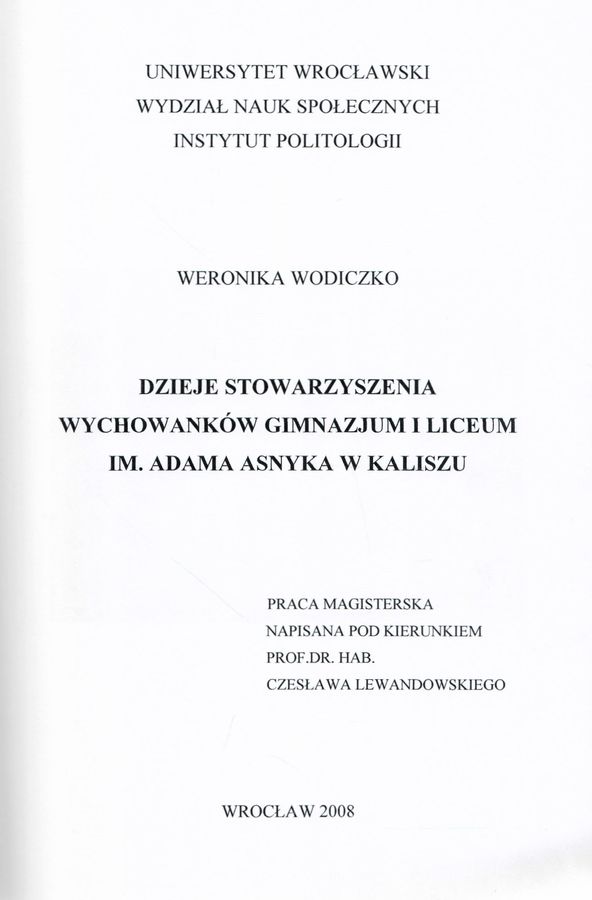 UNIWERSYTET WROCŁAWSKI
WYDZIAŁ NAUK SPOŁECZNYCH
INSTYTUT POLITOLOGII

WERONIKA WODICZKO

DZIEJE STOWARZYSZENIA
WYCHOWANKÓW GIMNAZJUM I LICEUM
IM. ADAMA ASNYKA W KALISZU

PRACA MAGISTERSKA
NAPISANA POD KIERUNKIEM
PROF.DR. HAB.
CZESŁAWA LEWANDOWSKIEGO

WROCŁAW 2008